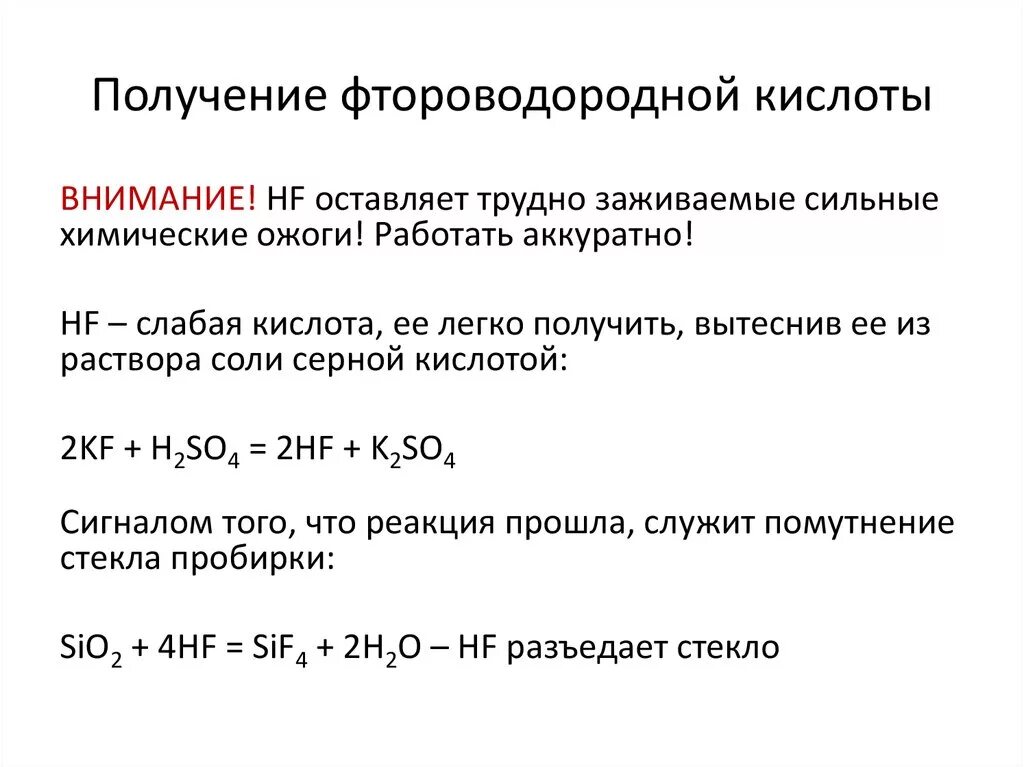 Получение фтороводородной кислоты

ВНИМАНИЕ! HF оставляет трудно заживаемые сильные химические ожоги! Работать аккуратно!

HF – слабая кислота, ее легко получить, вытеснив ее из раствора соли серной кислотой:

$2KF + H_2SO_4 = 2HF + K_2SO_4$

Сигналом того, что реакция прошла, служит помутнение стекла пробирки:

$SiO_2 + 4HF = SiF_4 + 2H_2O$ – HF разъедает стекло